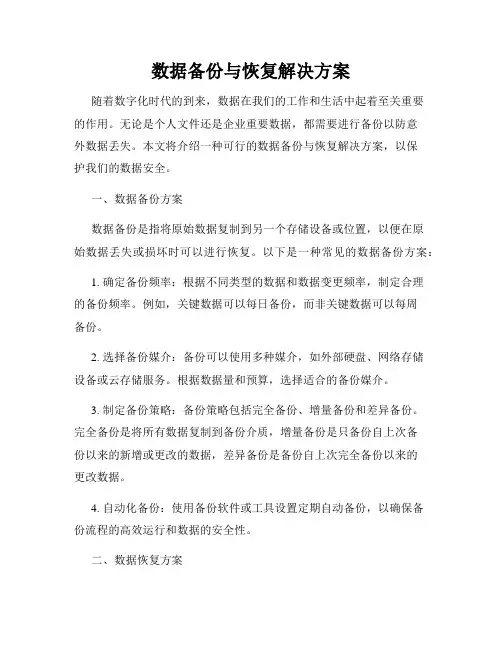 数据备份与恢复解决方案

随着数字化时代的到来，数据在我们的工作和生活中起着至关重要的作用。无论是个人文件还是企业重要数据，都需要进行备份以防意外数据丢失。本文将介绍一种可行的数据备份与恢复解决方案，以保护我们的数据安全。

一、数据备份方案

数据备份是指将原始数据复制到另一个存储设备或位置，以便在原始数据丢失或损坏时可以进行恢复。以下是一种常见的数据备份方案：

1. 确定备份频率：根据不同类型的数据和数据变更频率，制定合理的备份频率。例如，关键数据可以每日备份，而非关键数据可以每周备份。

2. 选择备份媒介：备份可以使用多种媒介，如外部硬盘、网络存储设备或云存储服务。根据数据量和预算，选择适合的备份媒介。

3. 制定备份策略：备份策略包括完全备份、增量备份和差异备份。完全备份是将所有数据复制到备份介质，增量备份是只备份自上次备份以来的新增或更改的数据，差异备份是备份自上次完全备份以来的更改数据。

4. 自动化备份：使用备份软件或工具设置定期自动备份，以确保备份流程的高效运行和数据的安全性。

二、数据恢复方案